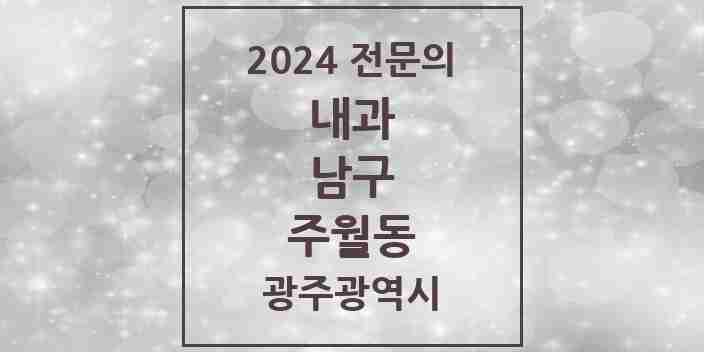 2024 전문의

내과

남구

주월동

광주광역시